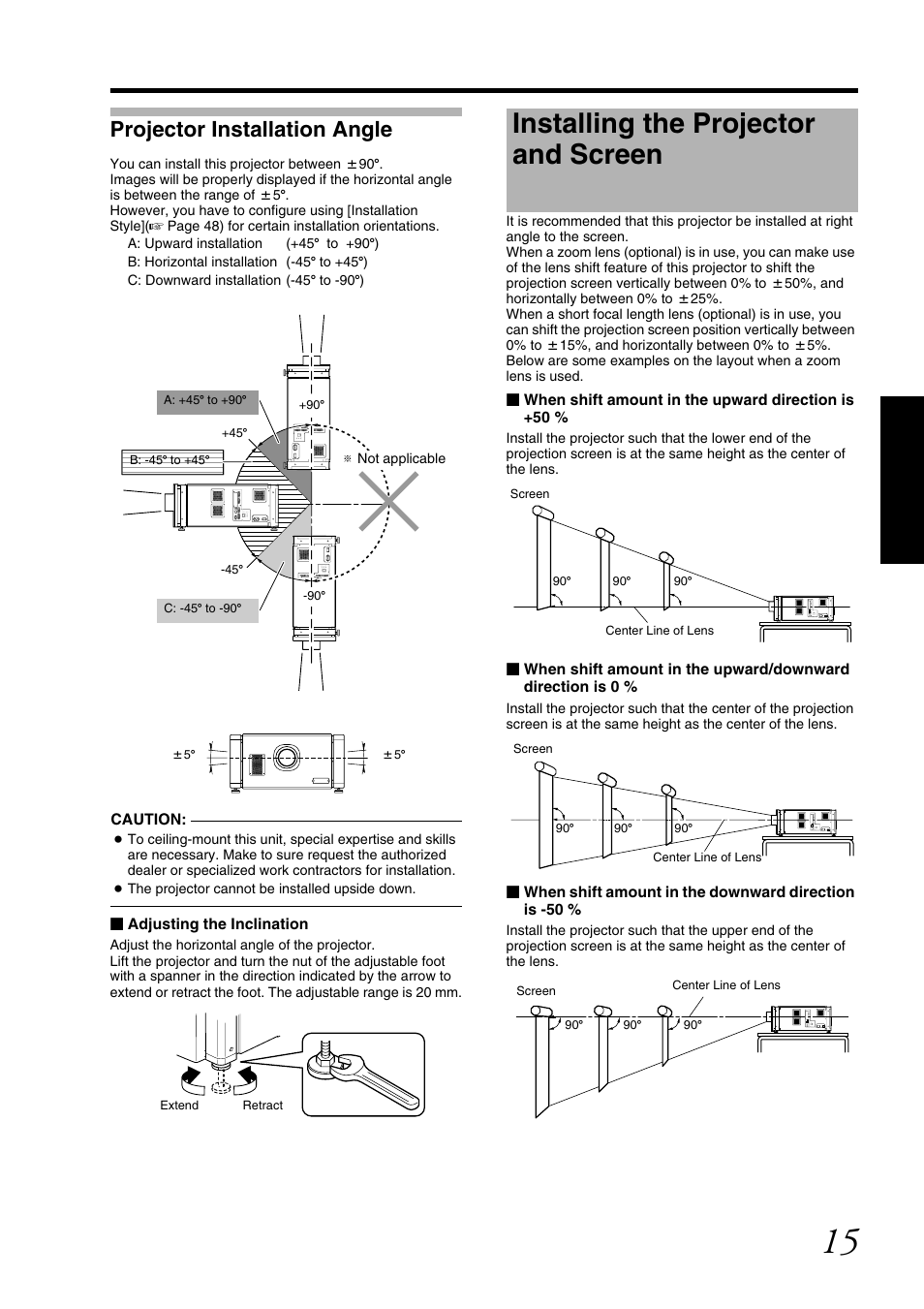 Projector Installation Angle

You can install this projector between ±90°.
Images will be properly displayed if the horizontal angle is between the range of ±5°.
However, you have to configure using [Installation Style](☞ Page 48) for certain installation orientations.
A: Upward installation (+45° to +90°)
B: Horizontal installation (-45° to +45°)
C: Downward installation (-45° to -90°)

A: +45° to +90°
+90°
+45°
B: -45° to +45°
※ Not applicable
-45°
-90°
C: -45° to -90°

±5° ±5°

CAUTION:
● To ceiling-mount this unit, special expertise and skills are necessary. Make to sure request the authorized dealer or specialized work contractors for installation.
● The projector cannot be installed upside down.

■ Adjusting the Inclination
Adjust the horizontal angle of the projector.
Lift the projector and turn the nut of the adjustable foot with a spanner in the direction indicated by the arrow to extend or retract the foot. The adjustable range is 20 mm.

Extend Retract

Installing the Projector and Screen

It is recommended that this projector be installed at right angle to the screen.
When a zoom lens (optional) is in use, you can make use of the lens shift feature of this projector to shift the projection screen vertically between 0% to ±50%, and horizontally between 0% to ±25%.
When a short focal length lens (optional) is in use, you can shift the projection screen position vertically between 0% to ±15%, and horizontally between 0% to ±5%.
Below are some examples on the layout when a zoom lens is used.

■ When shift amount in the upward direction is +50 %
Install the projector such that the lower end of the projection screen is at the same height as the center of the lens.

Screen
90° 90° 90°
Center Line of Lens

■ When shift amount in the upward/downward direction is 0 %
Install the projector such that the center of the projection screen is at the same height as the center of the lens.

Screen
90° 90° 90°
Center Line of Lens

■ When shift amount in the downward direction is -50 %
Install the projector such that the upper end of the projection screen is at the same height as the center of the lens.

Screen
Center Line of Lens
90° 90° 90°

15